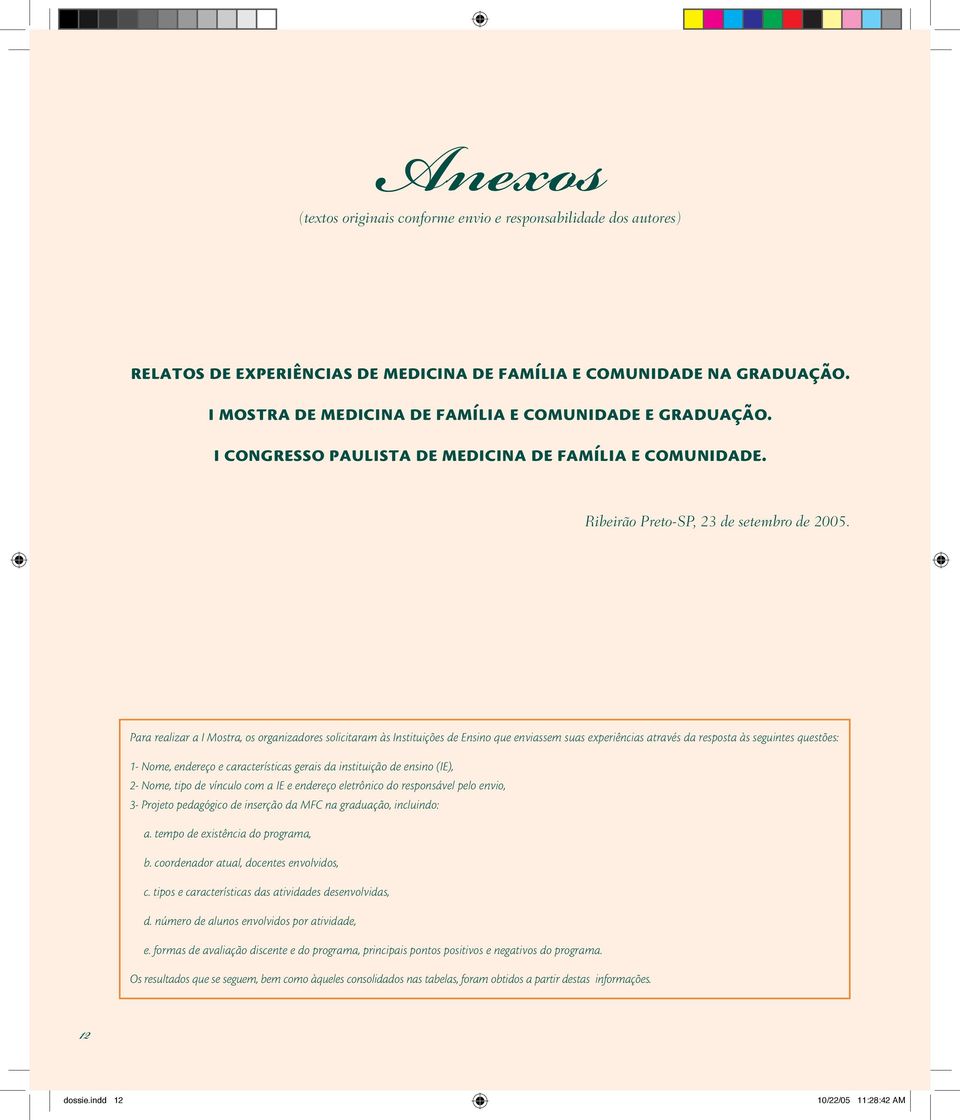 Anexos

(textos originais conforme envio e responsabilidade dos autores)

RELATOS DE EXPERIÊNCIAS DE MEDICINA DE FAMÍLIA E COMUNIDADE NA GRADUAÇÃO.

I MOSTRA DE MEDICINA DE FAMÍLIA E COMUNIDADE E GRADUAÇÃO.

I CONGRESSO PAULISTA DE MEDICINA DE FAMÍLIA E COMUNIDADE.

Ribeirão Preto-SP, 23 de setembro de 2005.

Para realizar a I Mostra, os organizadores solicitaram às Instituições de Ensino que enviassem suas experiências através da resposta às seguintes questões:

1- Nome, endereço e características gerais da instituição de ensino (IE),
2- Nome, tipo de vínculo com a IE e endereço eletrônico do responsável pelo envio,
3- Projeto pedagógico de inserção da MFC na graduação, incluindo:

a. tempo de existência do programa,

b. coordenador atual, docentes envolvidos,

c. tipos e características das atividades desenvolvidas,

d. número de alunos envolvidos por atividade,

e. formas de avaliação discente e do programa, principais pontos positivos e negativos do programa.

Os resultados que se seguem, bem como àqueles consolidados nas tabelas, foram obtidos a partir destas informações.

12

dossie.indd 12 10/22/05 11:28:42 AM